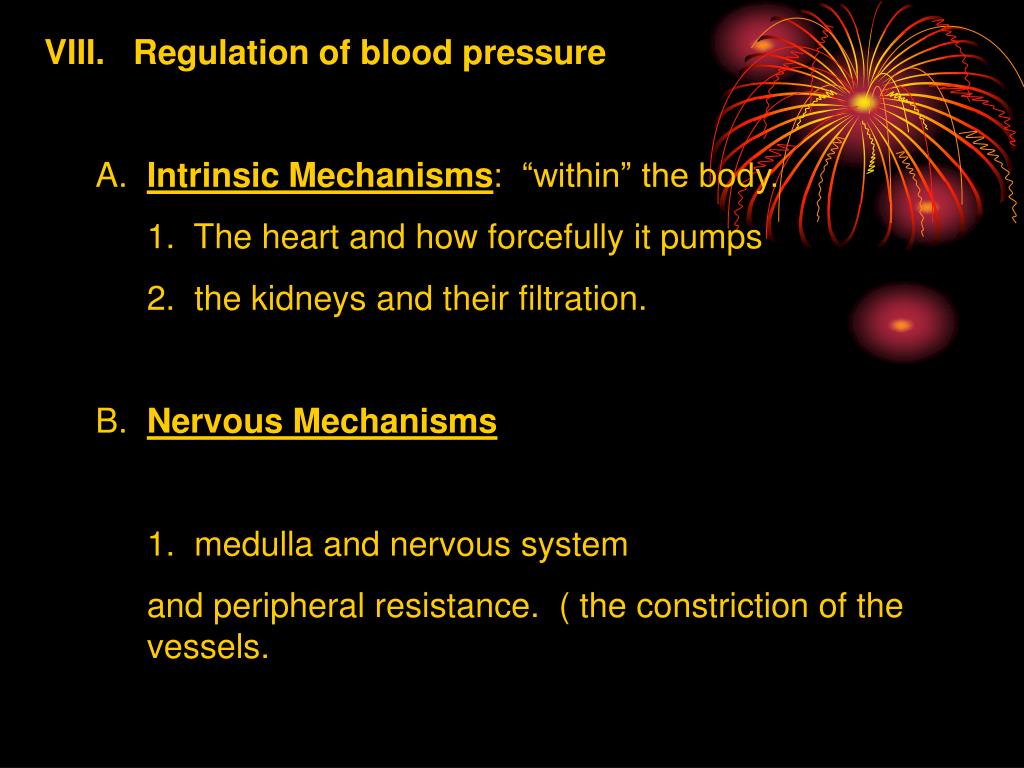 VIII. Regulation of blood pressure

A. Intrinsic Mechanisms: “within” the body.

1. The heart and how forcefully it pumps

2. the kidneys and their filtration.

B. Nervous Mechanisms

1. medulla and nervous system

and peripheral resistance. ( the constriction of the vessels.